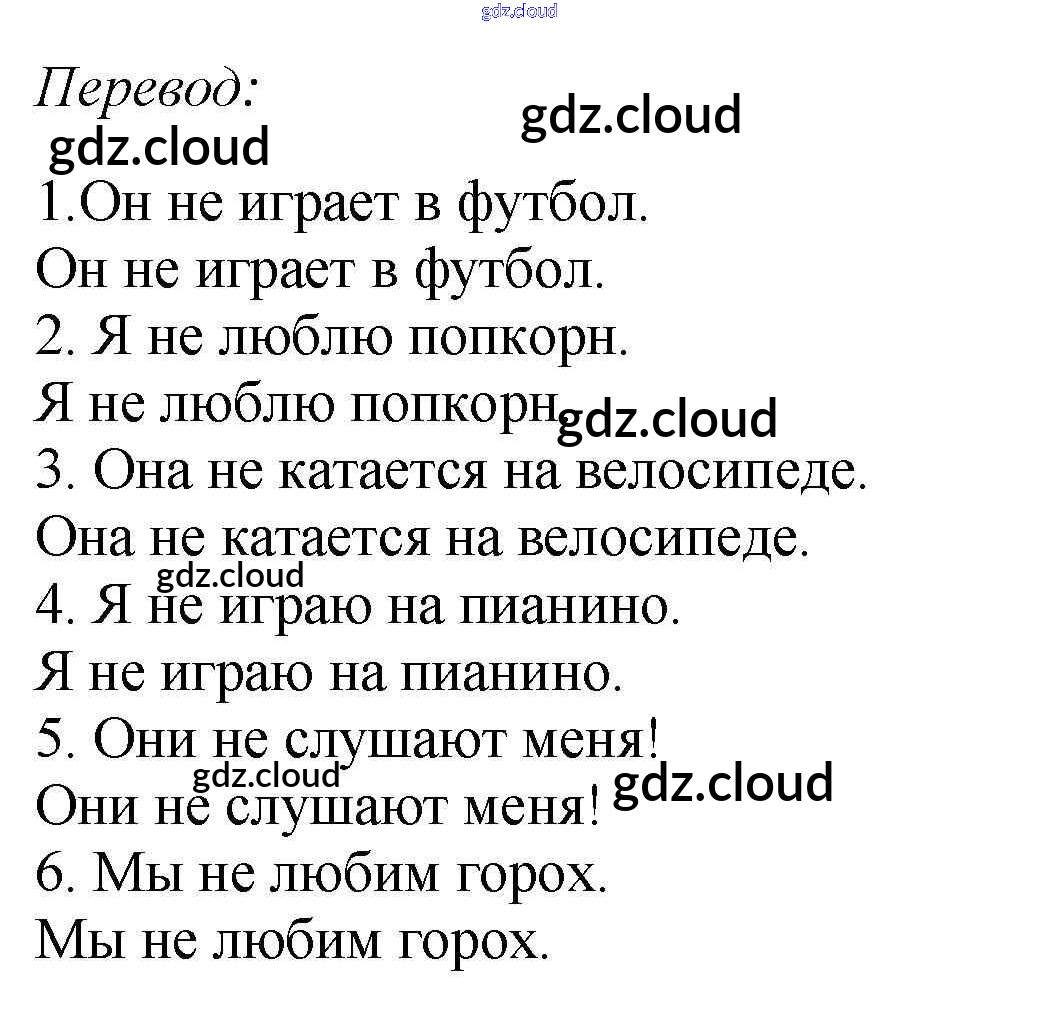 gdz.cloud

Перевод:
gdz.cloud gdz.cloud
1.Он не играет в футбол.
Он не играет в футбол.
2. Я не люблю попкорн.
Я не люблю попкорн gdz.cloud
3. Она не катается на велосипеде.
Она не катается на велосипеде.
gdz.cloud
4. Я не играю на пианино.
Я не играю на пианино.
5. Они не слушают меня!
gdz.cloud
Они не слушают меня! gdz.cloud
6. Мы не любим горох.
Мы не любим горох.